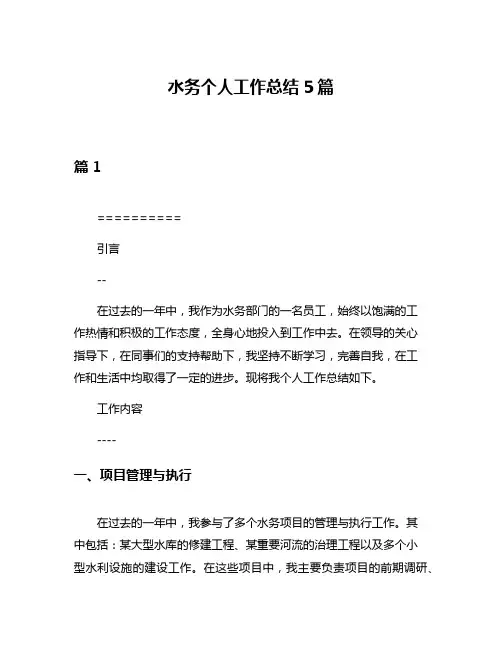 水务个人工作总结 5 篇

篇 1

==========

引言

--

在过去的一年中，我作为水务部门的一名员工，始终以饱满的工作热情和积极的工作态度，全身心地投入到工作中去。在领导的关心指导下，在同事们的支持帮助下，我坚持不断学习，完善自我，在工作和生活中均取得了一定的进步。现将我个人工作总结如下。

工作内容

----

一、项目管理与执行

在过去的一年中，我参与了多个水务项目的管理与执行工作。其中包括：某大型水库的修建工程、某重要河流的治理工程以及多个小型水利设施的建设工作。在这些项目中，我主要负责项目的前期调研、